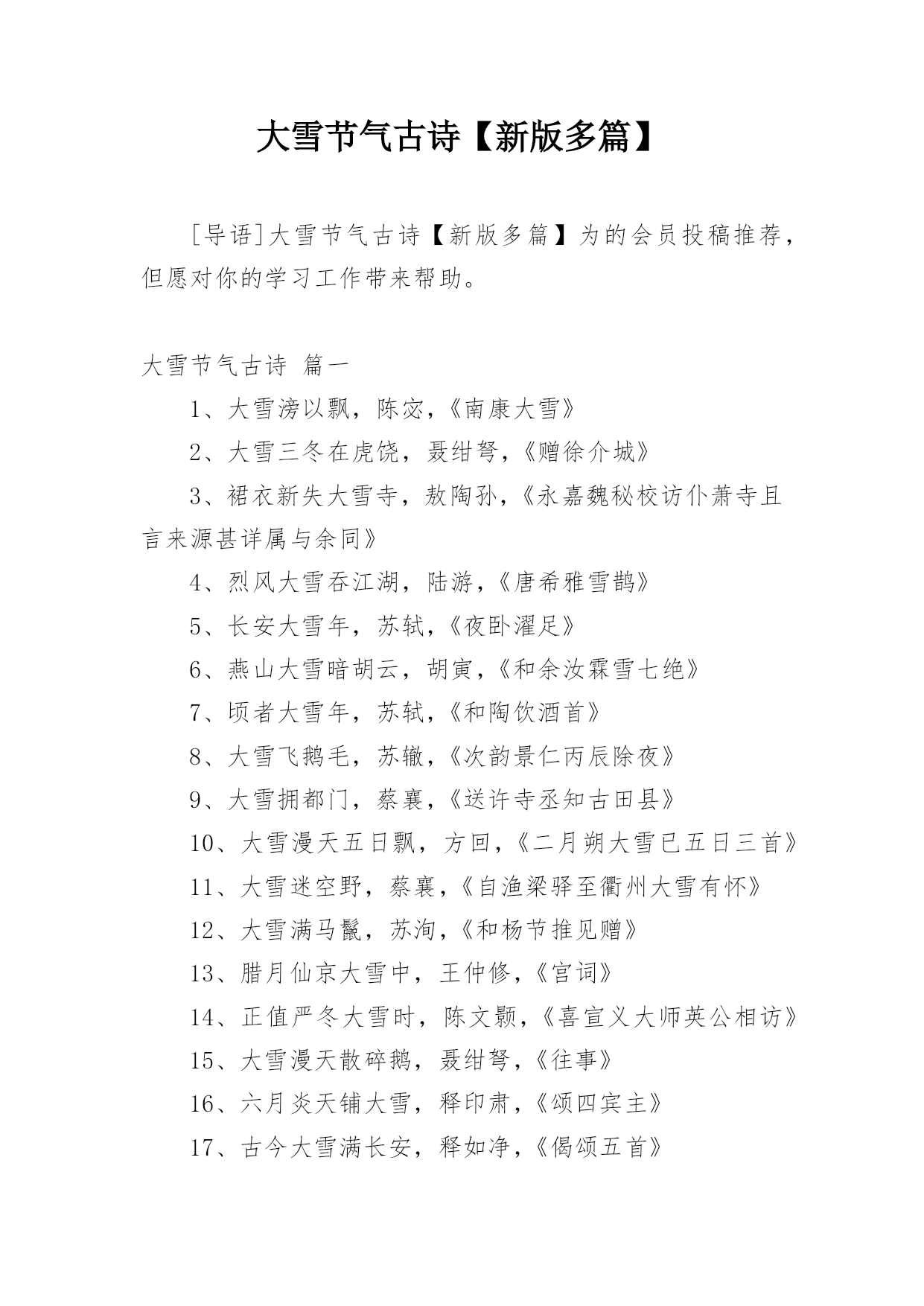 大雪节气古诗【新版多篇】

[导语]大雪节气古诗【新版多篇】为的会员投稿推荐，但愿对你的学习工作带来帮助。

大雪节气古诗 篇一

1、大雪滂以飘，陈宓，《南康大雪》

2、大雪三冬在虎饶，聂绀弩，《赠徐介城》

3、裙衣新失大雪寺，敖陶孙，《永嘉魏秘校访仆萧寺且言来源甚详属与余同》

4、烈风大雪吞江湖，陆游，《唐希雅雪鹊》

5、长安大雪年，苏轼，《夜卧濯足》

6、燕山大雪暗胡云，胡寅，《和余汝霖雪七绝》

7、顷者大雪年，苏轼，《和陶饮酒首》

8、大雪飞鹅毛，苏辙，《次韵景仁丙辰除夜》

9、大雪拥都门，蔡襄，《送许寺丞知古田县》

10、大雪漫天五日飘，方回，《二月朔大雪已五日三首》

11、大雪迷空野，蔡襄，《自渔梁驿至衢州大雪有怀》

12、大雪满马鬣，苏洵，《和杨节推见赠》

13、腊月仙京大雪中，王仲修，《宫词》

14、正值严冬大雪时，陈文颢，《喜宣义大师英公相访》

15、大雪漫天散碎鹅，聂绀弩，《往事》

16、六月炎天铺大雪，释印肃，《颂四宾主》

17、古今大雪满长安，释如净，《偈颂五首》